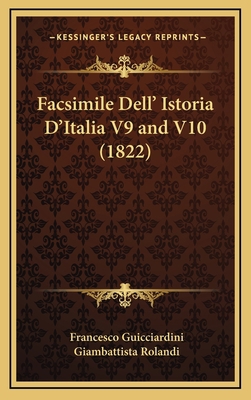 —KESSINGER'S LEGACY REPRINTS—

Facsimile Dell' Istoria D'Italia V9 and V10 (1822)

Francesco Guicciardini
Giambattista Rolandi